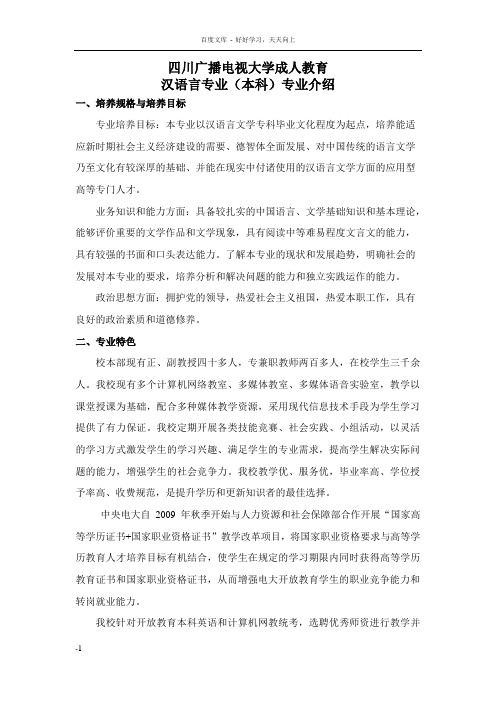 百度文库 - 好好学习，天天向上

四川广播电视大学成人教育
汉语言专业（本科）专业介绍

一、培养规格与培养目标

专业培养目标：本专业以汉语言文学专科毕业文化程度为起点，培养能适应新时期社会主义经济建设的需要、德智体全面发展、对中国传统的语言文学乃至文化有较深厚的基础、并能在现实中付诸使用的汉语言文学方面的应用型高等专门人才。

业务知识和能力方面：具备较扎实的中国语言、文学基础知识和基本理论，能够评价重要的文学作品和文学现象，具有阅读中等难易程度文言文的能力，具有较强的书面和口头表达能力。了解本专业的现状和发展趋势，明确社会的发展对本专业的要求，培养分析和解决问题的能力和独立实践运作的能力。

政治思想方面：拥护党的领导，热爱社会主义祖国，热爱本职工作，具有良好的政治素质和道德修养。

二、专业特色

校本部现有正、副教授四十多人，专兼职教师两百多人，在校学生三千余人。我校现有多个计算机网络教室、多媒体教室、多媒体语音实验室，教学以课堂授课为基础，配合多种媒体教学资源，采用现代信息技术手段为学生学习提供了有力保证。我校定期开展各类技能竞赛、社会实践、小组活动，以灵活的学习方式激发学生的学习兴趣、满足学生的专业需求，提高学生解决实际问题的能力，增强学生的社会竞争力。我校教学优、服务优，毕业率高、学位授予率高、收费规范，是提升学历和更新知识者的最佳选择。

中央电大自 2009 年秋季开始与人力资源和社会保障部合作开展“国家高等学历证书+国家职业资格证书”教学改革项目，将国家职业资格要求与高等学历教育人才培养目标有机结合，使学生在规定的学习期限内同时获得高等学历教育证书和国家职业资格证书，从而增强电大开放教育学生的职业竞争能力和转岗就业能力。

我校针对开放教育本科英语和计算机网教统考，选聘优秀师资进行教学并

-1